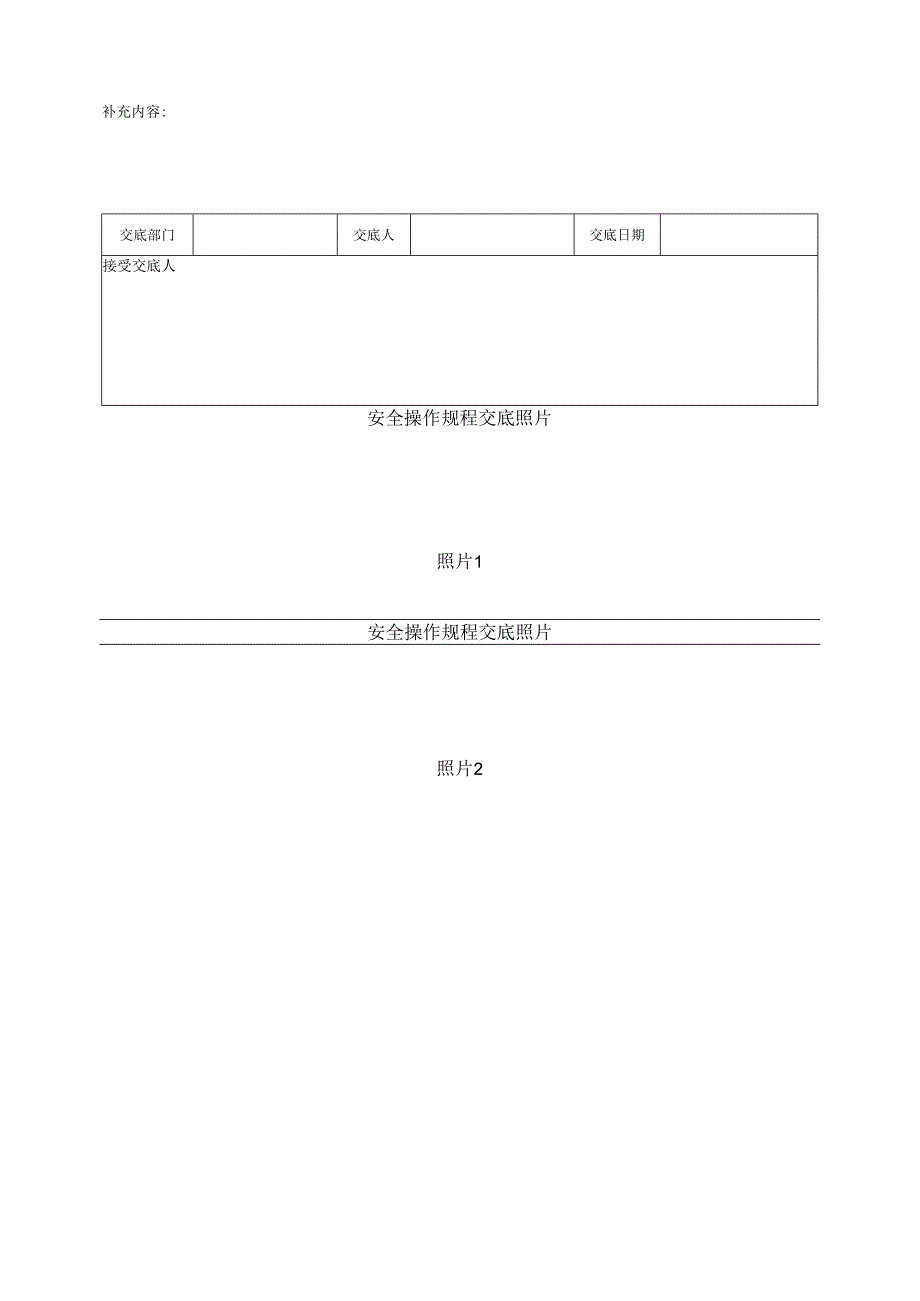 补充内容:

| 交底部门 |  | 交底人 |  | 交底日期 |  |
|---|---|---|---|---|---|
| 接受交底人 | | | | | |

安全操作规程交底照片

照片1

安全操作规程交底照片

照片2